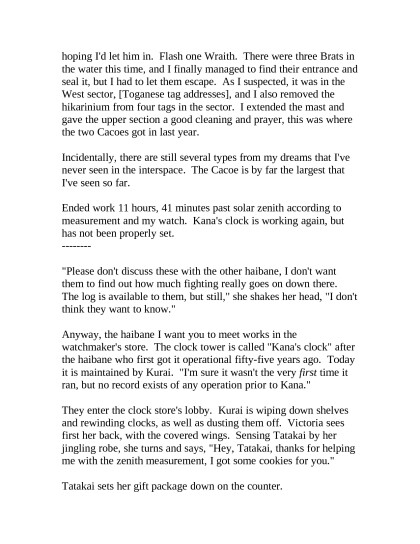 hoping I'd let him in. Flash one Wraith. There were three Brats in the water this time, and I finally managed to find their entrance and seal it, but I had to let them escape. As I suspected, it was in the West sector, [Toganese tag addresses], and I also removed the hikarinium from four tags in the sector. I extended the mast and gave the upper section a good cleaning and prayer, this was where the two Cacoes got in last year.

Incidentally, there are still several types from my dreams that I've never seen in the interspace. The Cacoe is by far the largest that I've seen so far.

Ended work 11 hours, 41 minutes past solar zenith according to measurement and my watch. Kana's clock is working again, but has not been properly set.
--------

"Please don't discuss these with the other haibane, I don't want them to find out how much fighting really goes on down there. The log is available to them, but still," she shakes her head, "I don't think they want to know."

Anyway, the haibane I want you to meet works in the watchmaker's store. The clock tower is called "Kana's clock" after the haibane who first got it operational fifty-five years ago. Today it is maintained by Kurai. "I'm sure it wasn't the very first time it ran, but no record exists of any operation prior to Kana."

They enter the clock store's lobby. Kurai is wiping down shelves and rewinding clocks, as well as dusting them off. Victoria sees first her back, with the covered wings. Sensing Tatakai by her jingling robe, she turns and says, "Hey, Tatakai, thanks for helping me with the zenith measurement, I got some cookies for you."

Tatakai sets her gift package down on the counter.